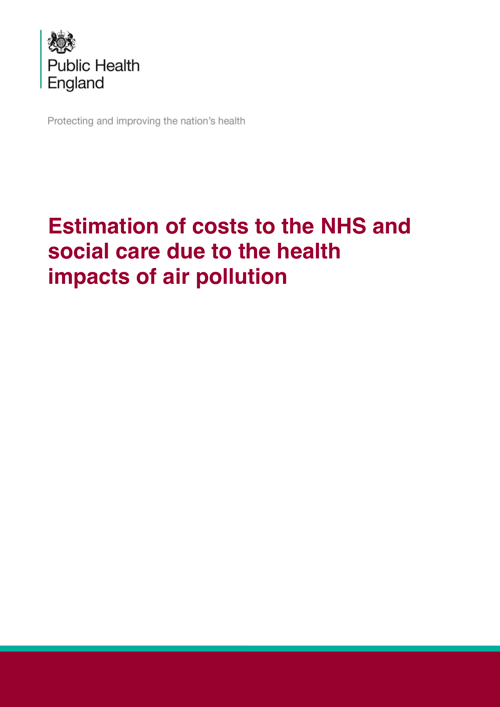 Public Health England

Protecting and improving the nation's health

Estimation of costs to the NHS and social care due to the health impacts of air pollution